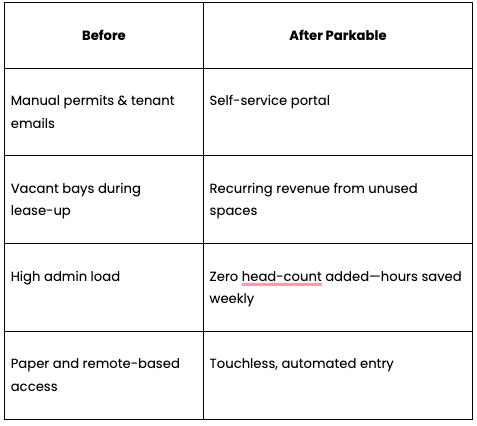 | Before | After Parkable |
|---|---|
| Manual permits & tenant emails | Self-service portal |
| Vacant bays during lease-up | Recurring revenue from unused spaces |
| High admin load | Zero head-count added—hours saved weekly |
| Paper and remote-based access | Touchless, automated entry |